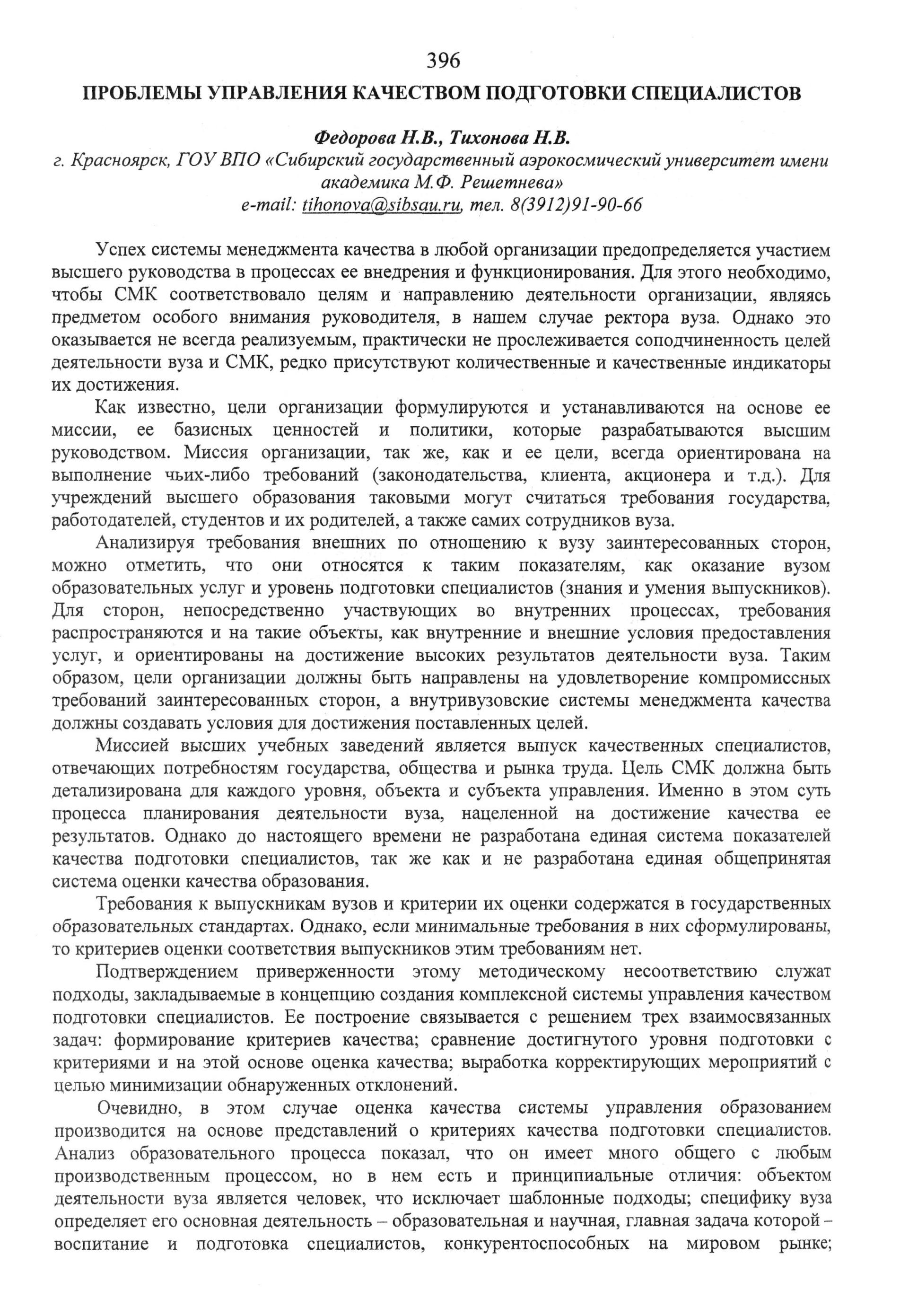 396

ПРОБЛЕМЫ УПРАВЛЕНИЯ КАЧЕСТВОМ ПОДГОТОВКИ СПЕЦИАЛИСТОВ

Федорова Н.В., Тихонова Н.В.
г. Красноярск, ГОУ ВПО «Сибирский государственный аэрокосмический университет имени академика М.Ф. Решетнева»
e-mail: tihonova@sibsau.ru, тел. 8(3912)91-90-66

Успех системы менеджмента качества в любой организации предопределяется участием высшего руководства в процессах ее внедрения и функционирования. Для этого необходимо, чтобы СМК соответствовало целям и направлению деятельности организации, являясь предметом особого внимания руководителя, в нашем случае ректора вуза. Однако это оказывается не всегда реализуемым, практически не прослеживается соподчиненность целей деятельности вуза и СМК, редко присутствуют количественные и качественные индикаторы их достижения.

Как известно, цели организации формулируются и устанавливаются на основе ее миссии, ее базисных ценностей и политики, которые разрабатываются высшим руководством. Миссия организации, так же, как и ее цели, всегда ориентирована на выполнение чьих-либо требований (законодательства, клиента, акционера и т.д.). Для учреждений высшего образования таковыми могут считаться требования государства, работодателей, студентов и их родителей, а также самих сотрудников вуза.

Анализируя требования внешних по отношению к вузу заинтересованных сторон, можно отметить, что они относятся к таким показателям, как оказание вузом образовательных услуг и уровень подготовки специалистов (знания и умения выпускников). Для сторон, непосредственно участвующих во внутренних процессах, требования распространяются и на такие объекты, как внутренние и внешние условия предоставления услуг, и ориентированы на достижение высоких результатов деятельности вуза. Таким образом, цели организации должны быть направлены на удовлетворение компромиссных требований заинтересованных сторон, а внутривузовские системы менеджмента качества должны создавать условия для достижения поставленных целей.

Миссией высших учебных заведений является выпуск качественных специалистов, отвечающих потребностям государства, общества и рынка труда. Цель СМК должна быть детализирована для каждого уровня, объекта и субъекта управления. Именно в этом суть процесса планирования деятельности вуза, нацеленной на достижение качества ее результатов. Однако до настоящего времени не разработана единая система показателей качества подготовки специалистов, так же как и не разработана единая общепринятая система оценки качества образования.

Требования к выпускникам вузов и критерии их оценки содержатся в государственных образовательных стандартах. Однако, если минимальные требования в них сформулированы, то критериев оценки соответствия выпускников этим требованиям нет.

Подтверждением приверженности этому методическому несоответствию служат подходы, закладываемые в концепцию создания комплексной системы управления качеством подготовки специалистов. Ее построение связывается с решением трех взаимосвязанных задач: формирование критериев качества; сравнение достигнутого уровня подготовки с критериями и на этой основе оценка качества; выработка корректирующих мероприятий с целью минимизации обнаруженных отклонений.

Очевидно, в этом случае оценка качества системы управления образованием производится на основе представлений о критериях качества подготовки специалистов. Анализ образовательного процесса показал, что он имеет много общего с любым производственным процессом, но в нем есть и принципиальные отличия: объектом деятельности вуза является человек, что исключает шаблонные подходы; специфику вуза определяет его основная деятельность – образовательная и научная, главная задача которой – воспитание и подготовка специалистов, конкурентоспособных на мировом рынке;